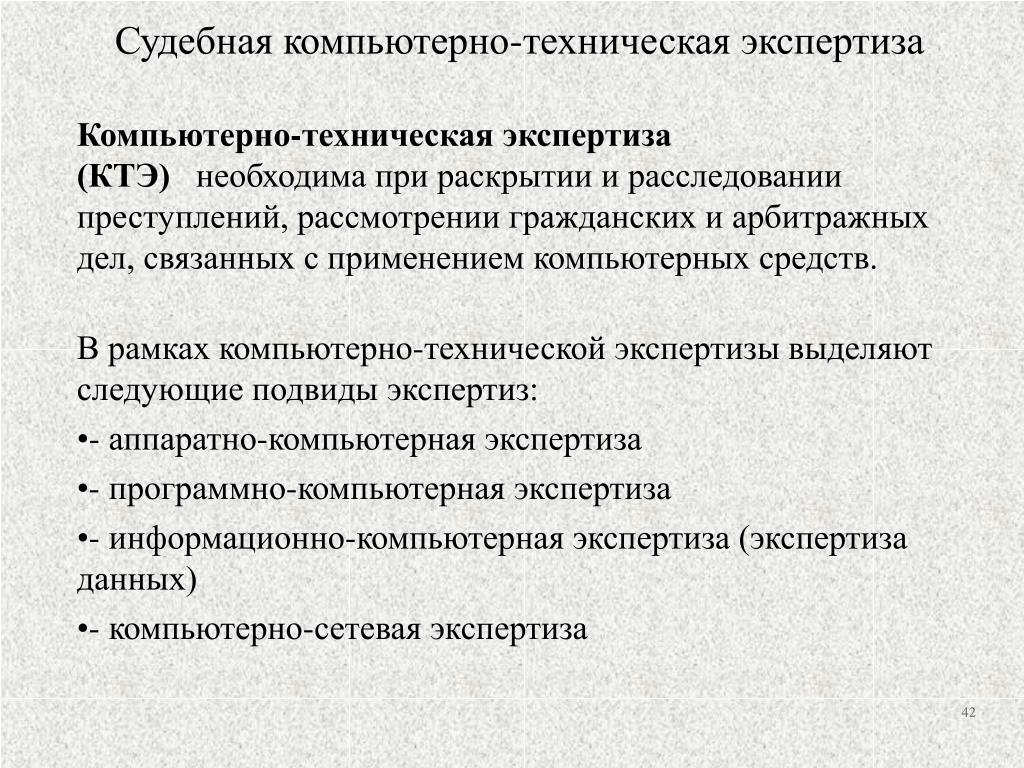 Судебная компьютерно-техническая экспертиза

Компьютерно-техническая экспертиза (КТЭ) необходима при раскрытии и расследовании преступлений, рассмотрении гражданских и арбитражных дел, связанных с применением компьютерных средств.

В рамках компьютерно-технической экспертизы выделяют следующие подвиды экспертиз:

•- аппаратно-компьютерная экспертиза

•- программно-компьютерная экспертиза

•- информационно-компьютерная экспертиза (экспертиза данных)

•- компьютерно-сетевая экспертиза

42